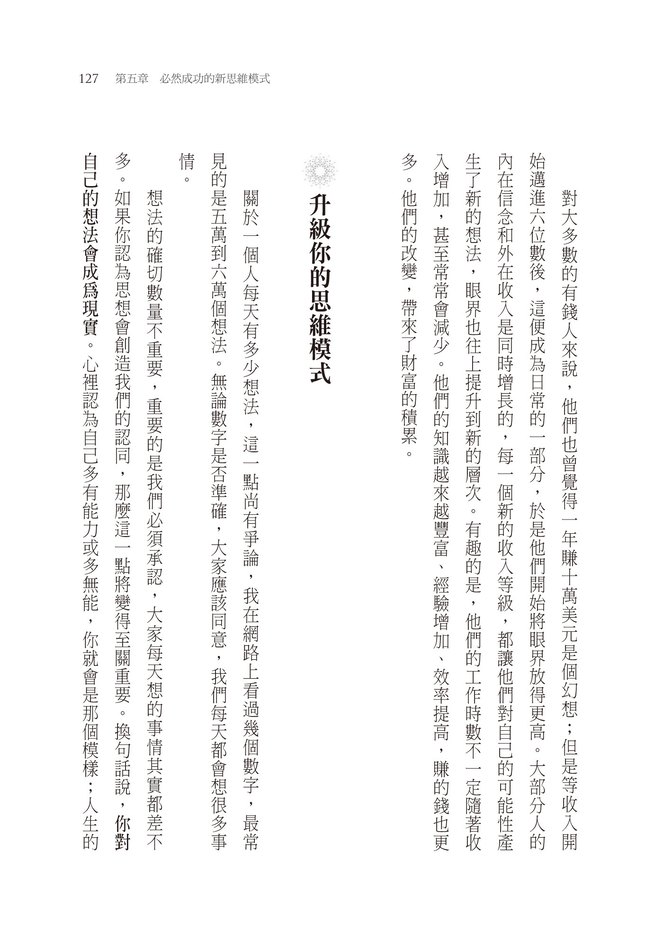 127　第五章　必然成功的新思維模式

對大多數的有錢人來說，他們也曾覺得一年賺十萬美元是個幻想；但是等收入開始邁進六位數後，這便成為日常的一部分，於是他們開始將眼界放得更高。大部分人的內在信念和外在收入是同時增長的，每一個新的收入等級，都讓他們對自己的可能性產生了新的想法，眼界也往上提升到新的層次。有趣的是，他們的工作時數不一定隨著收入增加，甚至常常會減少。他們的知識越來越豐富、經驗增加、效率提高，賺的錢也更多。他們的改變，帶來了財富的積累。

升級你的思維模式

關於一個人每天有多少想法，這一點尚有爭論，我在網路上看過幾個數字，最常見的是五萬到六萬個想法。無論數字是否準確，大家應該同意，我們每天都會想很多事情。

想法的確切數量不重要，重要的是我們必須承認，大家每天想的事情其實都差不多。如果你認為思想會創造我們的認同，那麼這一點將變得至關重要。換句話說，你對自己的想法會成爲現實。心裡認為自己多有能力或多無能，你就會是那個模樣；人生的